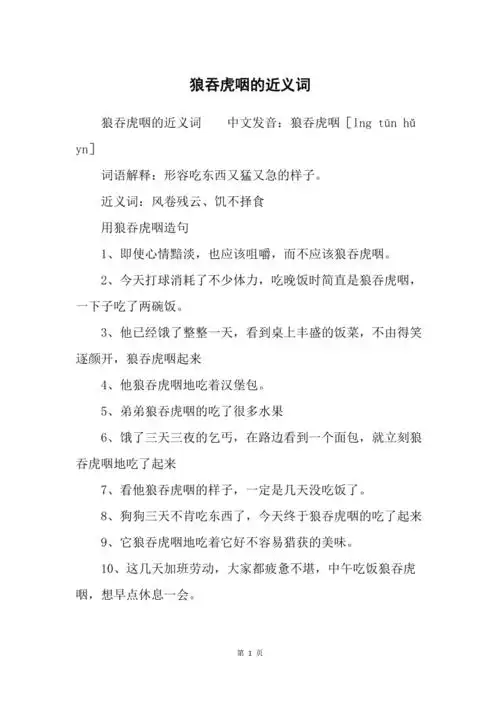 狼吞虎咽的近义词

狼吞虎咽的近义词　　中文发音：狼吞虎咽 [lng tūn hǔ yn]

词语解释：形容吃东西又猛又急的样子。

近义词：风卷残云、饥不择食

用狼吞虎咽造句

1、即使心情黯淡，也应该咀嚼，而不应该狼吞虎咽。

2、今天打球消耗了不少体力，吃晚饭时简直是狼吞虎咽，一下子吃了两碗饭。

3、他已经饿了整整一天，看到桌上丰盛的饭菜，不由得笑逐颜开，狼吞虎咽起来

4、他狼吞虎咽地吃着汉堡包。

5、弟弟狼吞虎咽的吃了很多水果

6、饿了三天三夜的乞丐，在路边看到一个面包，就立刻狼吞虎咽地吃了起来

7、看他狼吞虎咽的样子，一定是几天没吃饭了。

8、狗狗三天不肯吃东西了，今天终于狼吞虎咽的吃了起来

9、它狼吞虎咽地吃着它好不容易猎获的美味。

10、这几天加班劳动，大家都疲惫不堪，中午吃饭狼吞虎咽，想早点休息一会。

第 1 页